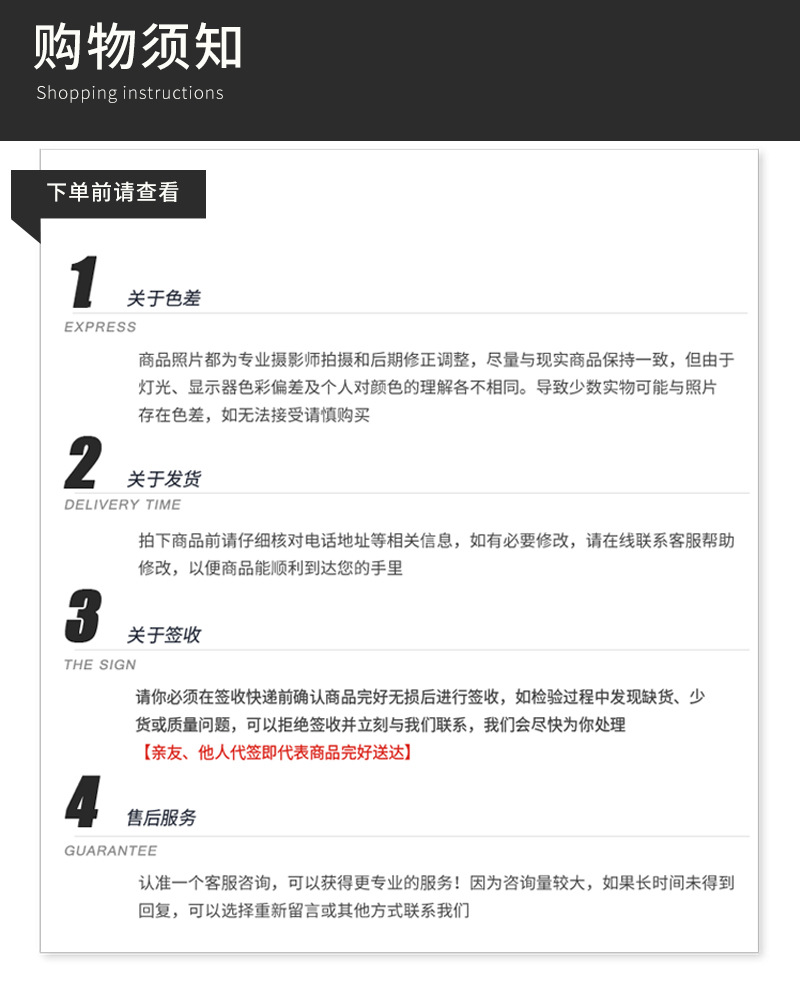 购物须知
Shopping instructions

下单前请查看

1
关于色差
EXPRESS

商品照片都为专业摄影师拍摄和后期修正调整，尽量与现实商品保持一致，但由于灯光、显示器色彩偏差及个人对颜色的理解各不相同。导致少数实物可能与照片存在色差，如无法接受请慎购买

2
关于发货
DELIVERY TIME

拍下商品前请仔细核对电话地址等相关信息，如有必要修改，请在线联系客服帮助修改，以便商品能顺利到达您的手里

3
关于签收
THE SIGN

请你必须在签收快递前确认商品完好无损后进行签收，如检验过程中发现缺货、少货或质量问题，可以拒绝签收并立刻与我们联系，我们会尽快为你处理
【亲友、他人代签即代表商品完好送达】

4
售后服务
GUARANTEE

认准一个客服咨询，可以获得更专业的服务！因为咨询量较大，如果长时间未得到回复，可以选择重新留言或其他方式联系我们